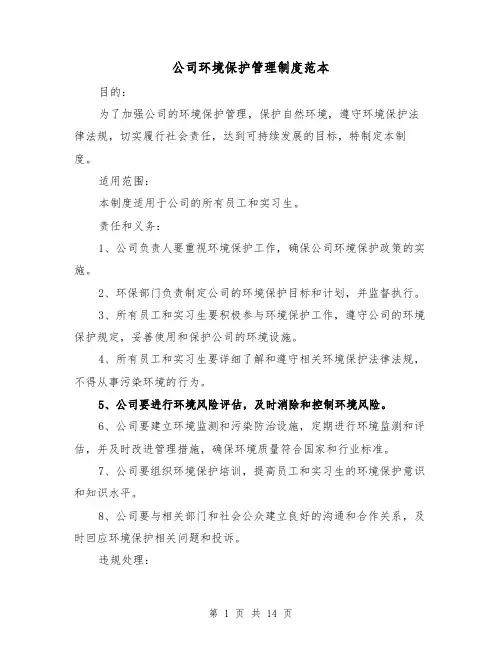 公司环境保护管理制度范本

目的：

为了加强公司的环境保护管理，保护自然环境，遵守环境保护法律法规，切实履行社会责任，达到可持续发展的目标，特制定本制度。

适用范围：

本制度适用于公司的所有员工和实习生。

责任和义务：

1、公司负责人要重视环境保护工作，确保公司环境保护政策的实施。

2、环保部门负责制定公司的环境保护目标和计划，并监督执行。

3、所有员工和实习生要积极参与环境保护工作，遵守公司的环境保护规定，妥善使用和保护公司的环境设施。

4、所有员工和实习生要详细了解和遵守相关环境保护法律法规，不得从事污染环境的行为。

5、公司要进行环境风险评估，及时消除和控制环境风险。

6、公司要建立环境监测和污染防治设施，定期进行环境监测和评估，并及时改进管理措施，确保环境质量符合国家和行业标准。

7、公司要组织环境保护培训，提高员工和实习生的环境保护意识和知识水平。

8、公司要与相关部门和社会公众建立良好的沟通和合作关系，及时回应环境保护相关问题和投诉。

违规处理：

第 1 页 共 14 页